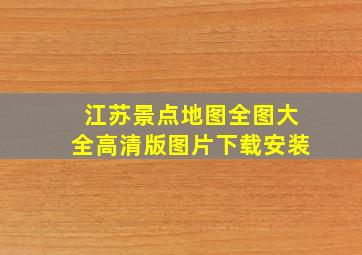 江苏景点地图全图大全高清版图片下载安装